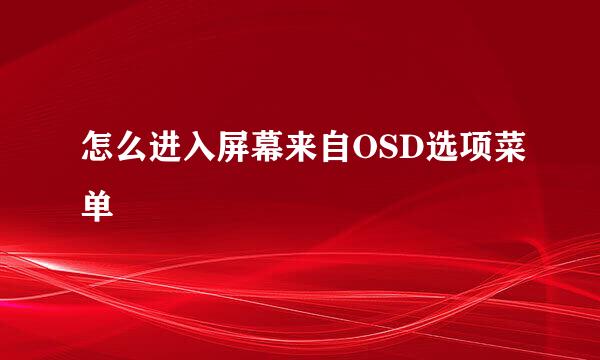 怎么进入屏幕来自OSD选项菜单